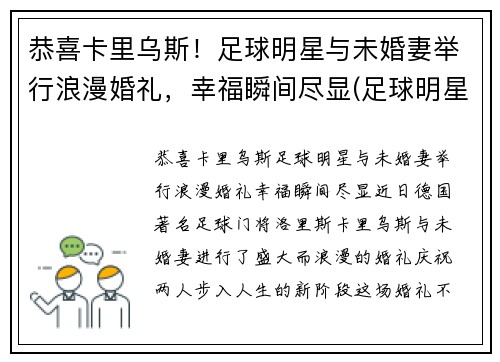 恭喜卡里乌斯！足球明星与未婚妻举行浪漫婚礼，幸福瞬间尽显(足球明星

恭喜卡里乌斯足球明星与未婚妻举行浪漫婚礼幸福瞬间尽显近日德国著名足球门将洛里斯卡里乌斯与未婚妻进行了盛大而浪漫的婚礼庆祝两人步入人生的新阶段这场婚礼不